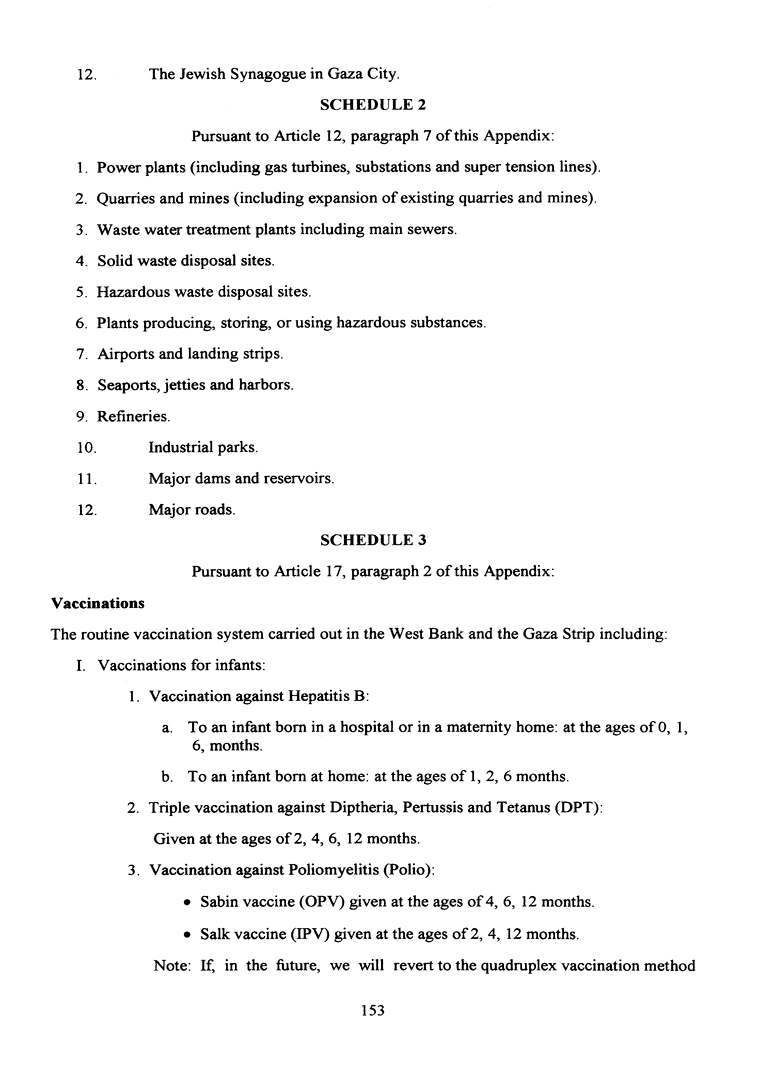 12. The Jewish Synagogue in Gaza City.

SCHEDULE 2

Pursuant to Article 12, paragraph 7 of this Appendix:

1. Power plants (including gas turbines, substations and super tension lines).

2. Quarries and mines (including expansion of existing quarries and mines).

3. Waste water treatment plants including main sewers.

4. Solid waste disposal sites.

5. Hazardous waste disposal sites.

6. Plants producing, storing, or using hazardous substances.

7. Airports and landing strips.

8. Seaports, jetties and harbors.

9. Refineries.

10. Industrial parks.

11. Major dams and reservoirs.

12. Major roads.

SCHEDULE 3

Pursuant to Article 17, paragraph 2 of this Appendix:

Vaccinations

The routine vaccination system carried out in the West Bank and the Gaza Strip including:

I. Vaccinations for infants:

1. Vaccination against Hepatitis B:

a. To an infant born in a hospital or in a maternity home: at the ages of 0, 1, 6, months.

b. To an infant born at home: at the ages of 1, 2, 6 months.

2. Triple vaccination against Diptheria, Pertussis and Tetanus (DPT):

Given at the ages of 2, 4, 6, 12 months.

3. Vaccination against Poliomyelitis (Polio):

• Sabin vaccine (OPV) given at the ages of 4, 6, 12 months.

• Salk vaccine (IPV) given at the ages of 2, 4, 12 months.

Note: If, in the future, we will revert to the quadruplex vaccination method

153